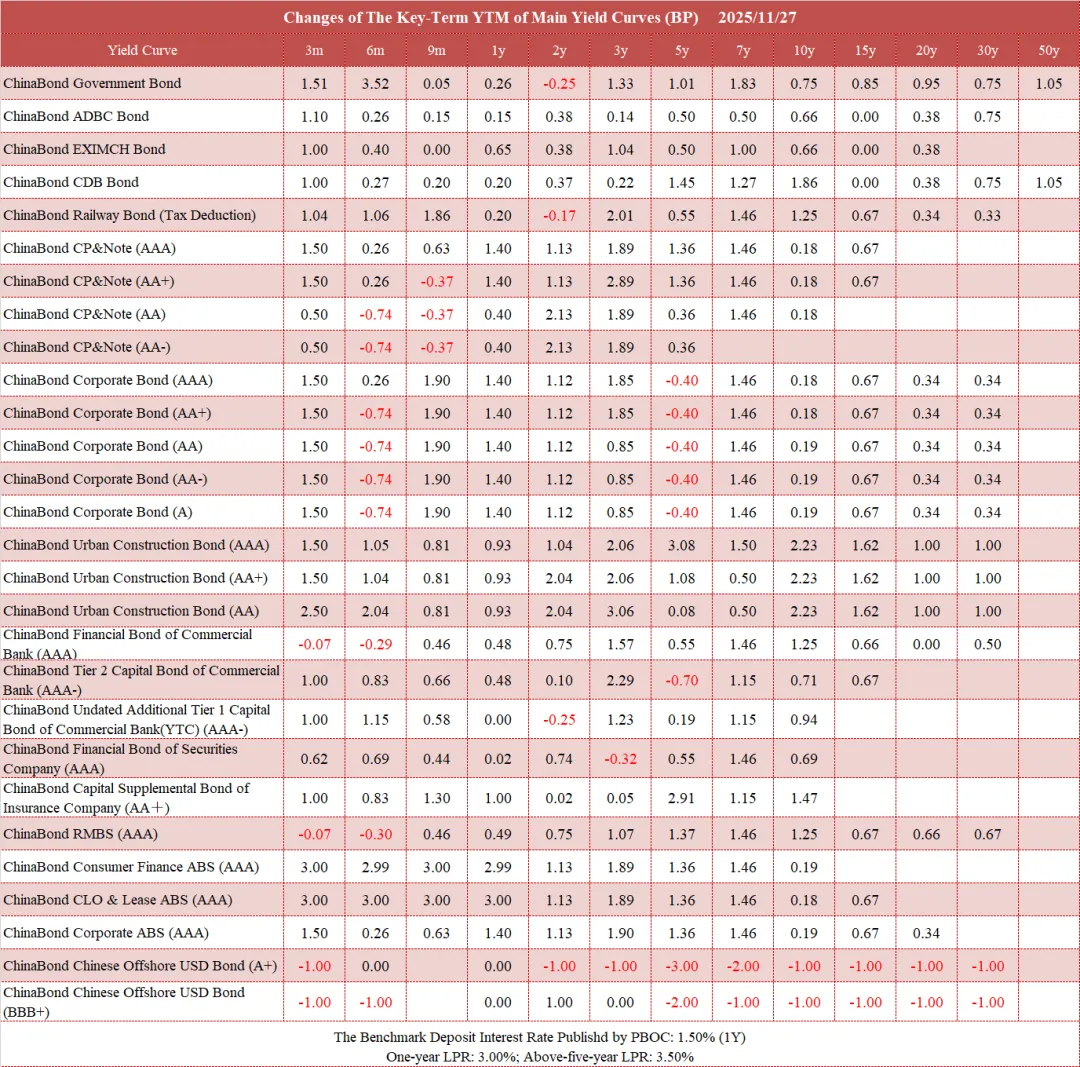 Changes of The Key-Term YTM of Main Yield Curves (BP) 2025/11/27

| Yield Curve | 3m | 6m | 9m | 1y | 2y | 3y | 5y | 7y | 10y | 15y | 20y | 30y | 50y |
|---|---|---|---|---|---|---|---|---|---|---|---|---|---|
| ChinaBond Government Bond | 1.51 | 3.52 | 0.05 | 0.26 | -0.25 | 1.33 | 1.01 | 1.83 | 0.75 | 0.85 | 0.95 | 0.75 | 1.05 |
| ChinaBond ADBC Bond | 1.10 | 0.26 | 0.15 | 0.15 | 0.38 | 0.14 | 0.50 | 0.50 | 0.66 | 0.00 | 0.38 | 0.75 | |
| ChinaBond EXIMCH Bond | 1.00 | 0.40 | 0.00 | 0.65 | 0.38 | 1.04 | 0.50 | 1.00 | 0.66 | 0.00 | 0.38 | | |
| ChinaBond CDB Bond | 1.00 | 0.27 | 0.20 | 0.20 | 0.37 | 0.22 | 1.45 | 1.27 | 1.86 | 0.00 | 0.38 | 0.75 | 1.05 |
| ChinaBond Railway Bond (Tax Deduction) | 1.04 | 1.06 | 1.86 | 0.20 | -0.17 | 2.01 | 0.55 | 1.46 | 1.25 | 0.67 | 0.34 | 0.33 | |
| ChinaBond CP&Note (AAA) | 1.50 | 0.26 | 0.63 | 1.40 | 1.13 | 1.89 | 1.36 | 1.46 | 0.18 | 0.67 | | | |
| ChinaBond CP&Note (AA+) | 1.50 | 0.26 | -0.37 | 1.40 | 1.13 | 2.89 | 1.36 | 1.46 | 0.18 | 0.67 | | | |
| ChinaBond CP&Note (AA) | 0.50 | -0.74 | -0.37 | 0.40 | 2.13 | 1.89 | 0.36 | 1.46 | 0.18 | | | | |
| ChinaBond CP&Note (AA-) | 0.50 | -0.74 | -0.37 | 0.40 | 2.13 | 1.89 | 0.36 | | | | | | |
| ChinaBond Corporate Bond (AAA) | 1.50 | 0.26 | 1.90 | 1.40 | 1.12 | 1.85 | -0.40 | 1.46 | 0.18 | 0.67 | 0.34 | 0.34 | |
| ChinaBond Corporate Bond (AA+) | 1.50 | -0.74 | 1.90 | 1.40 | 1.12 | 1.85 | -0.40 | 1.46 | 0.18 | 0.67 | 0.34 | 0.34 | |
| ChinaBond Corporate Bond (AA) | 1.50 | -0.74 | 1.90 | 1.40 | 1.12 | 0.85 | -0.40 | 1.46 | 0.19 | 0.67 | 0.34 | 0.34 | |
| ChinaBond Corporate Bond (AA-) | 1.50 | -0.74 | 1.90 | 1.40 | 1.12 | 0.85 | -0.40 | 1.46 | 0.19 | 0.67 | 0.34 | 0.34 | |
| ChinaBond Corporate Bond (A) | 1.50 | -0.74 | 1.90 | 1.40 | 1.12 | 0.85 | -0.40 | 1.46 | 0.19 | 0.67 | 0.34 | 0.34 | |
| ChinaBond Urban Construction Bond (AAA) | 1.50 | 1.05 | 0.81 | 0.93 | 1.04 | 2.06 | 3.08 | 1.50 | 2.23 | 1.62 | 1.00 | 1.00 | |
| ChinaBond Urban Construction Bond (AA+) | 1.50 | 1.04 | 0.81 | 0.93 | 2.04 | 2.06 | 1.08 | 0.50 | 2.23 | 1.62 | 1.00 | 1.00 | |
| ChinaBond Urban Construction Bond (AA) | 2.50 | 2.04 | 0.81 | 0.93 | 2.04 | 3.06 | 0.08 | 0.50 | 2.23 | 1.62 | 1.00 | 1.00 | |
| ChinaBond Financial Bond of Commercial Bank (AAA) | -0.07 | -0.29 | 0.46 | 0.48 | 0.75 | 1.57 | 0.55 | 1.46 | 1.25 | 0.66 | 0.00 | 0.50 | |
| ChinaBond Tier 2 Capital Bond of Commercial Bank (AAA-) | 1.00 | 0.83 | 0.66 | 0.48 | 0.10 | 2.29 | -0.70 | 1.15 | 0.71 | 0.67 | | | |
| ChinaBond Undated Additional Tier 1 Capital Bond of Commercial Bank(YTC) (AAA-) | 1.00 | 1.15 | 0.58 | 0.00 | -0.25 | 1.23 | 0.19 | 1.15 | 0.94 | | | | |
| ChinaBond Financial Bond of Securities Company (AAA) | 0.62 | 0.69 | 0.44 | 0.02 | 0.74 | -0.32 | 0.55 | 1.46 | 0.69 | | | | |
| ChinaBond Capital Supplemental Bond of Insurance Company (AA＋) | 1.00 | 0.83 | 1.30 | 1.00 | 0.02 | 0.05 | 2.91 | 1.15 | 1.47 | | | | |
| ChinaBond RMBS (AAA) | -0.07 | -0.30 | 0.46 | 0.49 | 0.75 | 1.07 | 1.37 | 1.46 | 1.25 | 0.67 | 0.66 | 0.67 | |
| ChinaBond Consumer Finance ABS (AAA) | 3.00 | 2.99 | 3.00 | 2.99 | 1.13 | 1.89 | 1.36 | 1.46 | 0.19 | | | | |
| ChinaBond CLO & Lease ABS (AAA) | 3.00 | 3.00 | 3.00 | 3.00 | 1.13 | 1.89 | 1.36 | 1.46 | 0.18 | 0.67 | | | |
| ChinaBond Corporate ABS (AAA) | 1.50 | 0.26 | 0.63 | 1.40 | 1.13 | 1.90 | 1.36 | 1.46 | 0.19 | 0.67 | 0.34 | | |
| ChinaBond Chinese Offshore USD Bond (A+) | -1.00 | 0.00 | | 0.00 | -1.00 | -1.00 | -3.00 | -2.00 | -1.00 | -1.00 | -1.00 | -1.00 | |
| ChinaBond Chinese Offshore USD Bond (BBB+) | -1.00 | -1.00 | | 0.00 | 1.00 | 0.00 | -2.00 | -1.00 | -1.00 | -1.00 | -1.00 | -1.00 | |

The Benchmark Deposit Interest Rate Publishd by PBOC: 1.50% (1Y)
One-year LPR: 3.00%; Above-five-year LPR: 3.50%